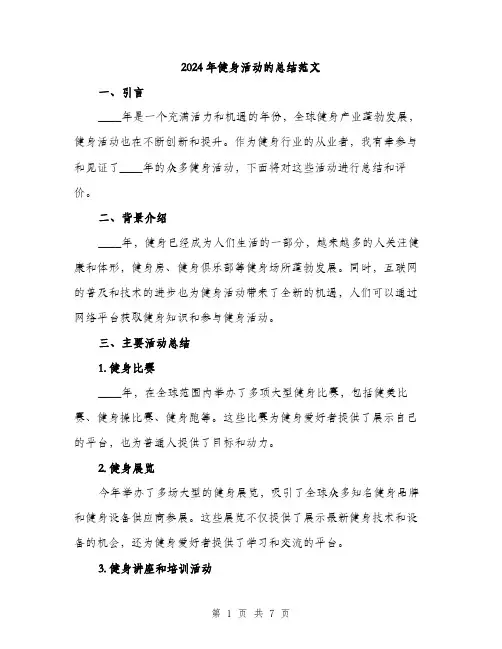 2024年健身活动的总结范文

一、引言

____年是一个充满活力和机遇的年份，全球健身产业蓬勃发展，健身活动也在不断创新和提升。作为健身行业的从业者，我有幸参与和见证了____年的众多健身活动，下面将对这些活动进行总结和评价。

二、背景介绍

____年，健身已经成为人们生活的一部分，越来越多的人关注健康和体形，健身房、健身俱乐部等健身场所蓬勃发展。同时，互联网的普及和技术的进步也为健身活动带来了全新的机遇，人们可以通过网络平台获取健身知识和参与健身活动。

三、主要活动总结

1. 健身比赛

____年，在全球范围内举办了多项大型健身比赛，包括健美比赛、健身操比赛、健身跑等。这些比赛为健身爱好者提供了展示自己的平台，也为普通人提供了目标和动力。

2. 健身展览

今年举办了多场大型的健身展览，吸引了全球众多知名健身品牌和健身设备供应商参展。这些展览不仅提供了展示最新健身技术和设备的机会，还为健身爱好者提供了学习和交流的平台。

3. 健身讲座和培训活动

第 1 页 共 7 页